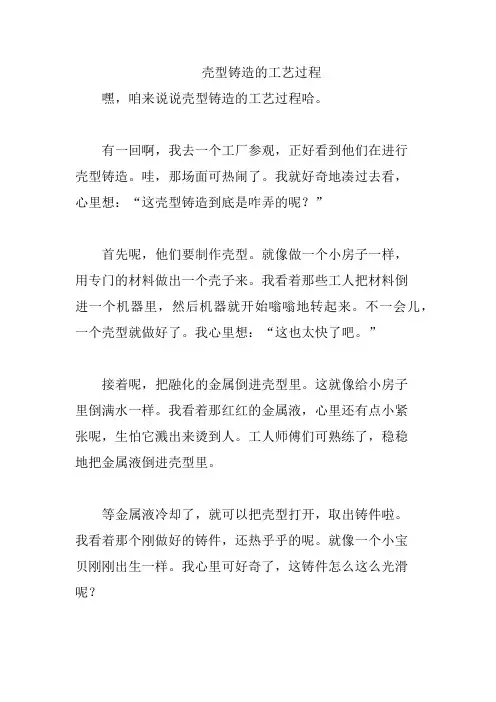 壳型铸造的工艺过程

嘿，咱来说说壳型铸造的工艺过程哈。

有一回啊，我去一个工厂参观，正好看到他们在进行壳型铸造。哇，那场面可热闹了。我就好奇地凑过去看，心里想：“这壳型铸造到底是咋弄的呢？”

首先呢，他们要制作壳型。就像做一个小房子一样，用专门的材料做出一个壳子来。我看着那些工人把材料倒进一个机器里，然后机器就开始嗡嗡地转起来。不一会儿，一个壳型就做好了。我心里想：“这也太快了吧。”

接着呢，把融化的金属倒进壳型里。这就像给小房子里倒满水一样。我看着那红红的金属液，心里还有点小紧张呢，生怕它溅出来烫到人。工人师傅们可熟练了，稳稳地把金属液倒进壳型里。

等金属液冷却了，就可以把壳型打开，取出铸件啦。我看着那个刚做好的铸件，还热乎乎的呢。就像一个小宝贝刚刚出生一样。我心里可好奇了，这铸件怎么这么光滑呢？